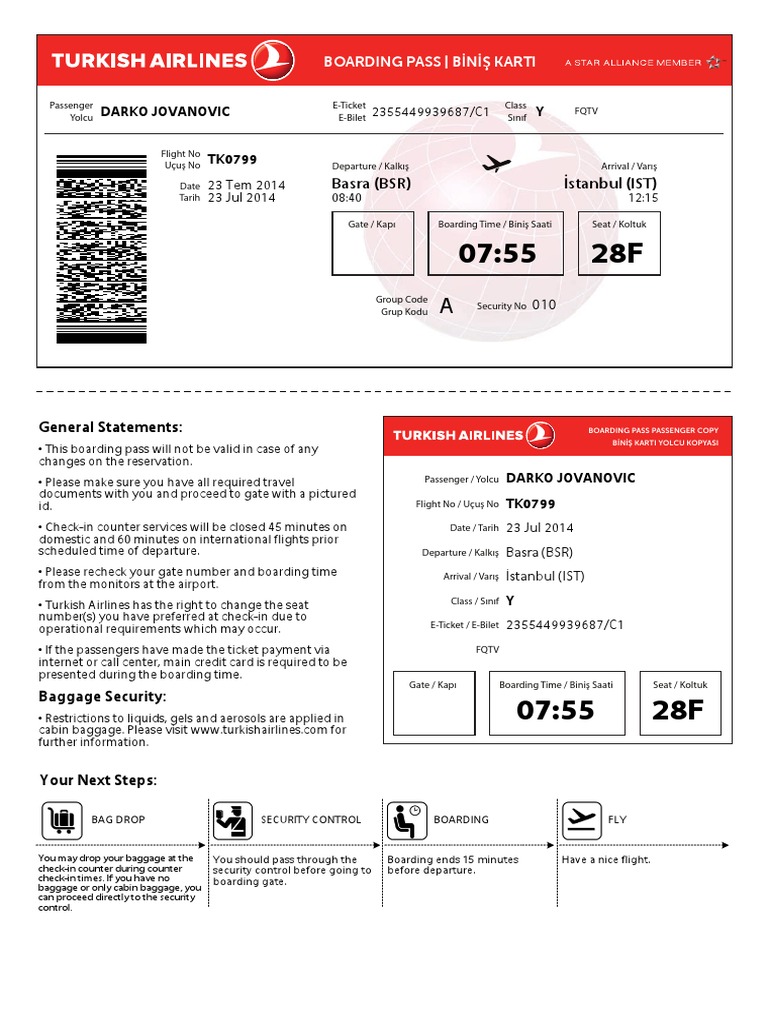 TURKISH AIRLINES

BOARDING PASS | BİNİŞ KARTI

A STAR ALLIANCE MEMBER

Passenger Yolcu DARKO JOVANOVIC

E-Ticket E-Bilet 2355449939687/C1

Class Sınıf Y

FQTV

Flight No Uçuş No TK0799

Date Tarih 23 Tem 2014 23 Jul 2014

Departure / Kalkış Basra (BSR) 08:40

Arrival / Varış İstanbul (IST) 12:15

Gate / Kapı

Boarding Time / Biniş Saati 07:55

Seat / Koltuk 28F

Group Code Grup Kodu A

Security No 010

General Statements:

• This boarding pass will not be valid in case of any changes on the reservation.

• Please make sure you have all required travel documents with you and proceed to gate with a pictured id.

• Check-in counter services will be closed 45 minutes on domestic and 60 minutes on international flights prior scheduled time of departure.

• Please recheck your gate number and boarding time from the monitors at the airport.

• Turkish Airlines has the right to change the seat number(s) you have preferred at check-in due to operational requirements which may occur.

• If the passengers have made the ticket payment via internet or call center, main credit card is required to be presented during the boarding time.

Baggage Security:

• Restrictions to liquids, gels and aerosols are applied in cabin baggage. Please visit www.turkishairlines.com for further information.

TURKISH AIRLINES

BOARDING PASS PASSENGER COPY
BİNİŞ KARTI YOLCU KOPYASI

Passenger / Yolcu DARKO JOVANOVIC

Flight No / Uçuş No TK0799

Date / Tarih 23 Jul 2014

Departure / Kalkış Basra (BSR)

Arrival / Varış İstanbul (IST)

Class / Sınıf Y

E-Ticket / E-Bilet 2355449939687/C1

FQTV

Gate / Kapı

Boarding Time / Biniş Saati 07:55

Seat / Koltuk 28F

Your Next Steps:

BAG DROP

You may drop your baggage at the check-in counter during counter check-in times. If you have no baggage or only cabin baggage, you can proceed directly to the security control.

SECURITY CONTROL

You should pass through the security control before going to boarding gate.

BOARDING

Boarding ends 15 minutes before departure.

FLY

Have a nice flight.